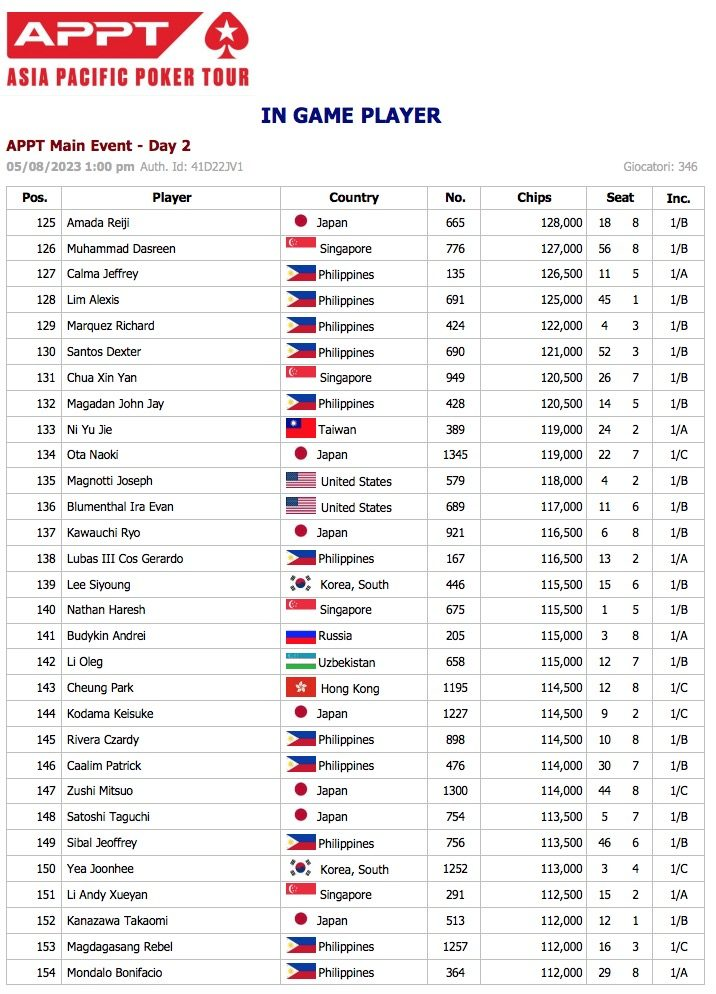 APPT
ASIA PACIFIC POKER TOUR

IN GAME PLAYER

APPT Main Event - Day 2
05/08/2023 1:00 pm Auth. Id: 41D22JV1
Giocatori: 346

| Pos. | Player | Country | No. | Chips | Seat | | Inc. |
|---|---|---|---|---|---|---|---|
| 125 | Amada Reiji | Japan | 665 | 128,000 | 18 | 8 | 1/B |
| 126 | Muhammad Dasreen | Singapore | 776 | 127,000 | 56 | 8 | 1/B |
| 127 | Calma Jeffrey | Philippines | 135 | 126,500 | 11 | 5 | 1/A |
| 128 | Lim Alexis | Philippines | 691 | 125,000 | 45 | 1 | 1/B |
| 129 | Marquez Richard | Philippines | 424 | 122,000 | 4 | 3 | 1/B |
| 130 | Santos Dexter | Philippines | 690 | 121,000 | 52 | 3 | 1/B |
| 131 | Chua Xin Yan | Singapore | 949 | 120,500 | 26 | 7 | 1/B |
| 132 | Magadan John Jay | Philippines | 428 | 120,500 | 14 | 5 | 1/B |
| 133 | Ni Yu Jie | Taiwan | 389 | 119,000 | 24 | 2 | 1/A |
| 134 | Ota Naoki | Japan | 1345 | 119,000 | 22 | 7 | 1/C |
| 135 | Magnotti Joseph | United States | 579 | 118,000 | 4 | 2 | 1/B |
| 136 | Blumenthal Ira Evan | United States | 689 | 117,000 | 11 | 6 | 1/B |
| 137 | Kawauchi Ryo | Japan | 921 | 116,500 | 6 | 8 | 1/B |
| 138 | Lubas III Cos Gerardo | Philippines | 167 | 116,500 | 13 | 2 | 1/A |
| 139 | Lee Siyoung | Korea, South | 446 | 115,500 | 15 | 6 | 1/B |
| 140 | Nathan Haresh | Singapore | 675 | 115,500 | 1 | 5 | 1/B |
| 141 | Budykin Andrei | Russia | 205 | 115,000 | 3 | 8 | 1/A |
| 142 | Li Oleg | Uzbekistan | 658 | 115,000 | 12 | 7 | 1/B |
| 143 | Cheung Park | Hong Kong | 1195 | 114,500 | 12 | 8 | 1/C |
| 144 | Kodama Keisuke | Japan | 1227 | 114,500 | 9 | 2 | 1/C |
| 145 | Rivera Czardy | Philippines | 898 | 114,500 | 10 | 8 | 1/B |
| 146 | Caalim Patrick | Philippines | 476 | 114,000 | 30 | 7 | 1/B |
| 147 | Zushi Mitsuo | Japan | 1300 | 114,000 | 44 | 8 | 1/C |
| 148 | Satoshi Taguchi | Japan | 754 | 113,500 | 5 | 7 | 1/B |
| 149 | Sibal Jeoffrey | Philippines | 756 | 113,500 | 46 | 6 | 1/B |
| 150 | Yea Joonhee | Korea, South | 1252 | 113,000 | 3 | 4 | 1/C |
| 151 | Li Andy Xueyan | Singapore | 291 | 112,500 | 15 | 2 | 1/A |
| 152 | Kanazawa Takaomi | Japan | 513 | 112,000 | 12 | 1 | 1/B |
| 153 | Magdagasang Rebel | Philippines | 1257 | 112,000 | 16 | 3 | 1/C |
| 154 | Mondalo Bonifacio | Philippines | 364 | 112,000 | 29 | 8 | 1/A |